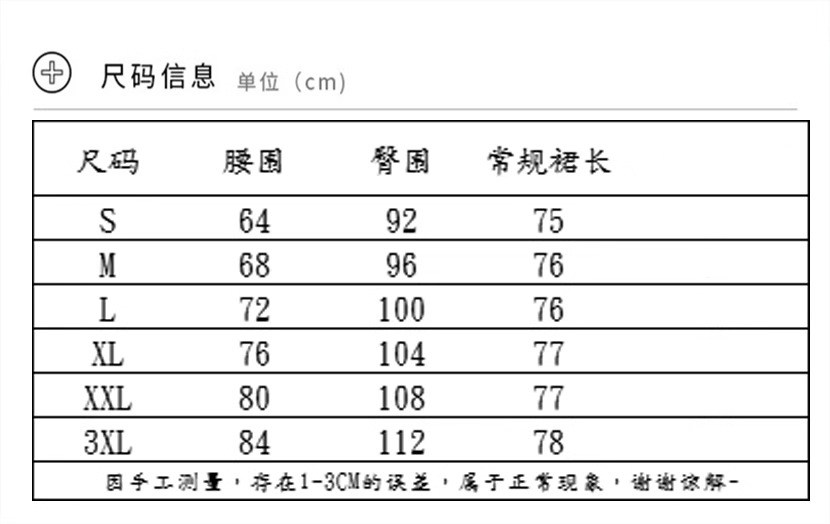 尺码信息 单位（cm）

| 尺码 | 腰围 | 臀围 | 常规裙长 |
|---|---|---|---|
| S | 64 | 92 | 75 |
| M | 68 | 96 | 76 |
| L | 72 | 100 | 76 |
| XL | 76 | 104 | 77 |
| XXL | 80 | 108 | 77 |
| 3XL | 84 | 112 | 78 |

因手工测量，存在1-3CM的误差，属于正常现象，谢谢谅解-